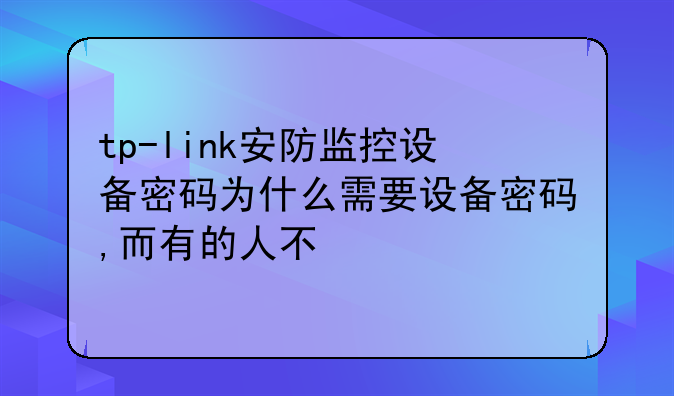 tp-link安防监控设备密码为什么需要设备密码，而有的人不